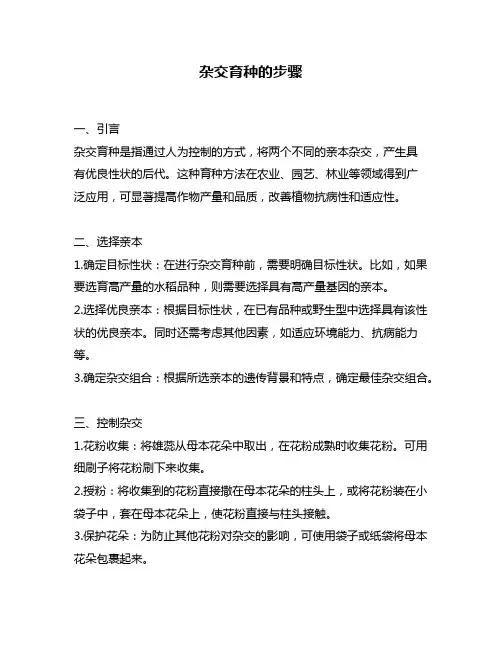 杂交育种的步骤

一、引言
杂交育种是指通过人为控制的方式，将两个不同的亲本杂交，产生具有优良性状的后代。这种育种方法在农业、园艺、林业等领域得到广泛应用，可显著提高作物产量和品质，改善植物抗病性和适应性。

二、选择亲本
1.确定目标性状：在进行杂交育种前，需要明确目标性状。比如，如果要选育高产量的水稻品种，则需要选择具有高产量基因的亲本。
2.选择优良亲本：根据目标性状，在已有品种或野生型中选择具有该性状的优良亲本。同时还需考虑其他因素，如适应环境能力、抗病能力等。
3.确定杂交组合：根据所选亲本的遗传背景和特点，确定最佳杂交组合。

三、控制杂交
1.花粉收集：将雄蕊从母本花朵中取出，在花粉成熟时收集花粉。可用细刷子将花粉刷下来收集。
2.授粉：将收集到的花粉直接撒在母本花朵的柱头上，或将花粉装在小袋子中，套在母本花朵上，使花粉直接与柱头接触。
3.保护花朵：为防止其他花粉对杂交的影响，可使用袋子或纸袋将母本花朵包裹起来。